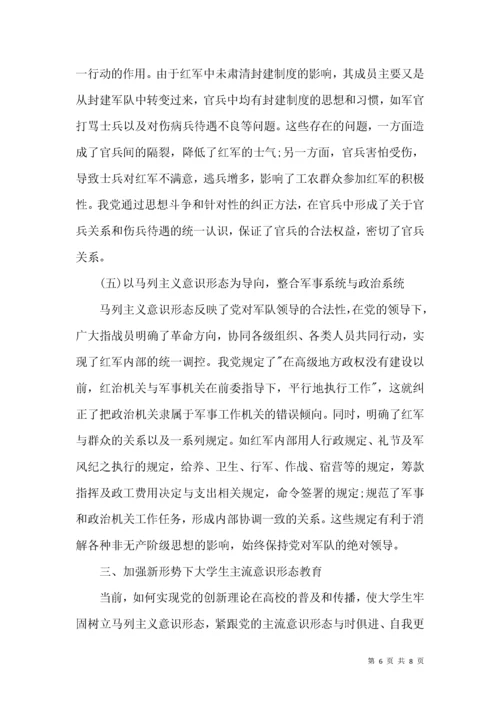 一行动的作用。由于红军中未肃清封建制度的影响，其成员主要又是从封建军队中转变过来，官兵中均有封建制度的思想和习惯，如军官打骂士兵以及对伤病兵待遇不良等问题。这些存在的问题，一方面造成了官兵间的隔裂，降低了红军的士气;另一方面，官兵害怕受伤，导致士兵对红军不满意，逃兵增多，影响了工农群众参加红军的积极性。我党通过思想斗争和针对性的纠正方法，在官兵中形成了关于官兵关系和伤兵待遇的统一认识，保证了官兵的合法权益，密切了官兵关系。

(五)以马列主义意识形态为导向，整合军事系统与政治系统

马列主义意识形态反映了党对军队领导的合法性,在党的领导下，广大指战员明确了革命方向，协同各级组织、各类人员共同行动，实现了红军内部的统一调控。我党规定了"在高级地方政权没有建设以前，红治机关与军事机关在前委指导下，平行地执行工作"，这就纠正了把政治机关隶属于军事工作机关的错误倾向。同时，明确了红军与群众的关系以及一系列规定。如红军内部用人行政规定、礼节及军风纪之执行的规定，给养、卫生、行军、作战、宿营等的规定，筹款指挥及政工费用决定与支出相关规定，命令签署的规定;规范了军事和政治机关工作任务，形成内部协调一致的关系。这些规定有利于消解各种非无产阶级思想的影响，始终保持党对军队的绝对领导。

三、加强新形势下大学生主流意识形态教育

当前，如何实现党的创新理论在高校的普及和传播，使大学生牢固树立马列主义意识形态，紧跟党的主流意识形态与时俱进、自我更

第 6 页 共 8 页